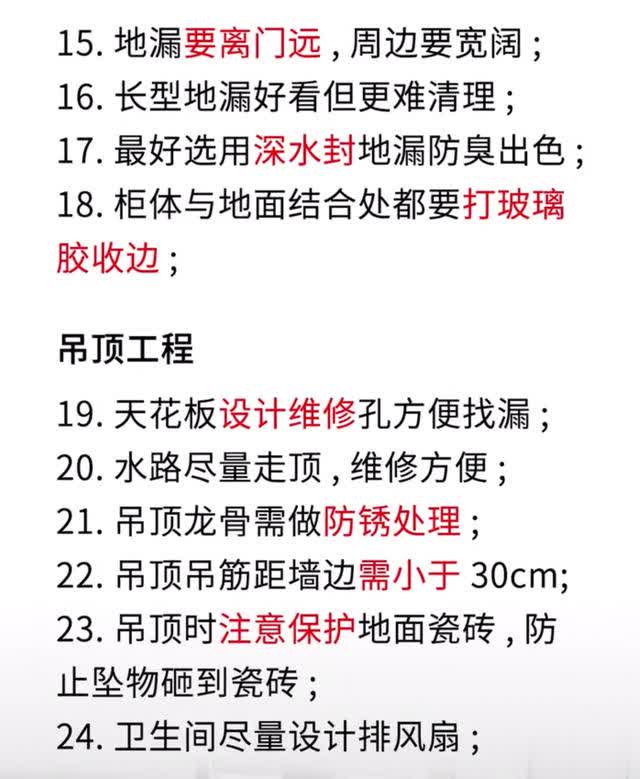 15. 地漏要离门远，周边要宽阔；
16. 长型地漏好看但更难清理；
17. 最好选用深水封地漏防臭出色；
18. 柜体与地面结合处都要打玻璃胶收边；

吊顶工程

19. 天花板设计维修孔方便找漏；
20. 水路尽量走顶，维修方便；
21. 吊顶龙骨需做防锈处理；
22. 吊顶吊筋距墙边需小于 30cm;
23. 吊顶时注意保护地面瓷砖，防止坠物砸到瓷砖；
24. 卫生间尽量设计排风扇；